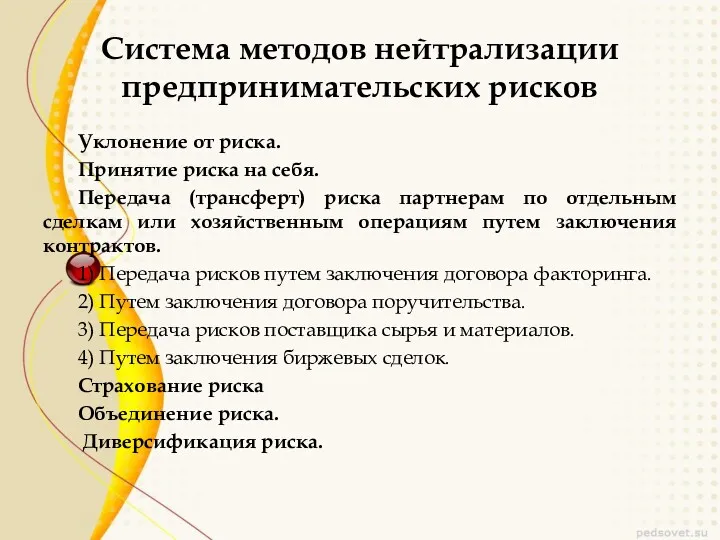 Система методов нейтрализации предпринимательских рисков

Уклонение от риска.

Принятие риска на себя.

Передача (трансферт) риска партнерам по отдельным сделкам или хозяйственным операциям путем заключения контрактов.

1) Передача рисков путем заключения договора факторинга.

2) Путем заключения договора поручительства.

3) Передача рисков поставщика сырья и материалов.

4) Путем заключения биржевых сделок.

Страхование риска

Объединение риска.

Диверсификация риска.

pedsovet.su